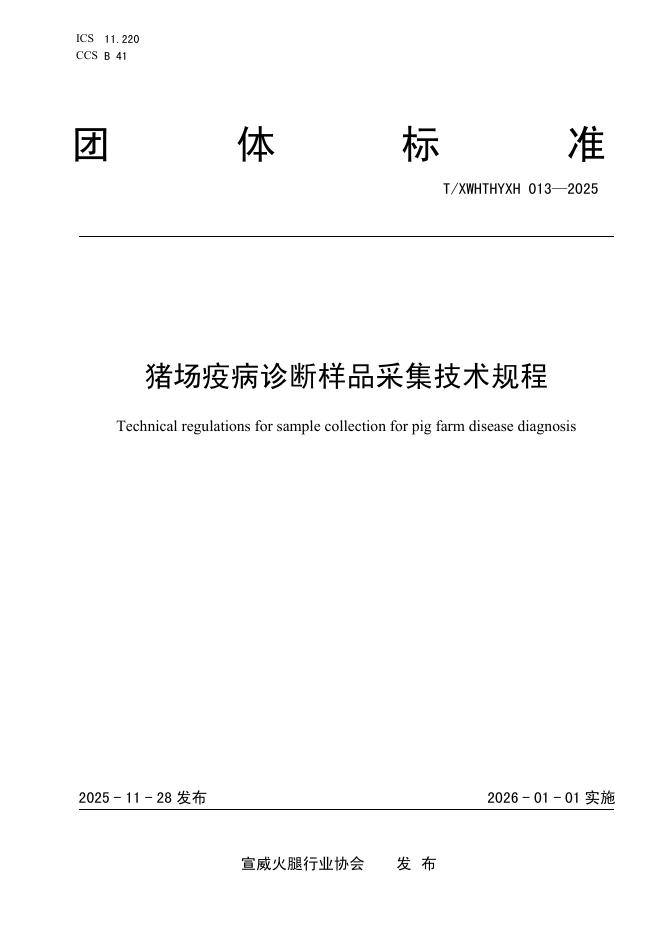 ICS 11.220
CCS B 41

团 体 标 准

T/XWHTHYXH 013—2025

猪场疫病诊断样品采集技术规程

Technical regulations for sample collection for pig farm disease diagnosis

2025 - 11 - 28 发布

2026 - 01 - 01 实施

宣威火腿行业协会 发 布